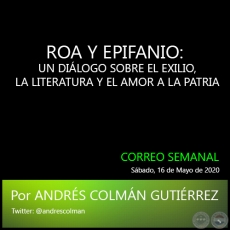 ROA Y EPIFANIO:
UN DIÁLOGO SOBRE EL EXILIO, LA LITERATURA Y EL AMOR A LA PATRIA

CORREO SEMANAL
Sábado, 16 de Mayo de 2020

Por ANDRÉS COLMÁN GUTIÉRREZ
Twitter: @andrescolman